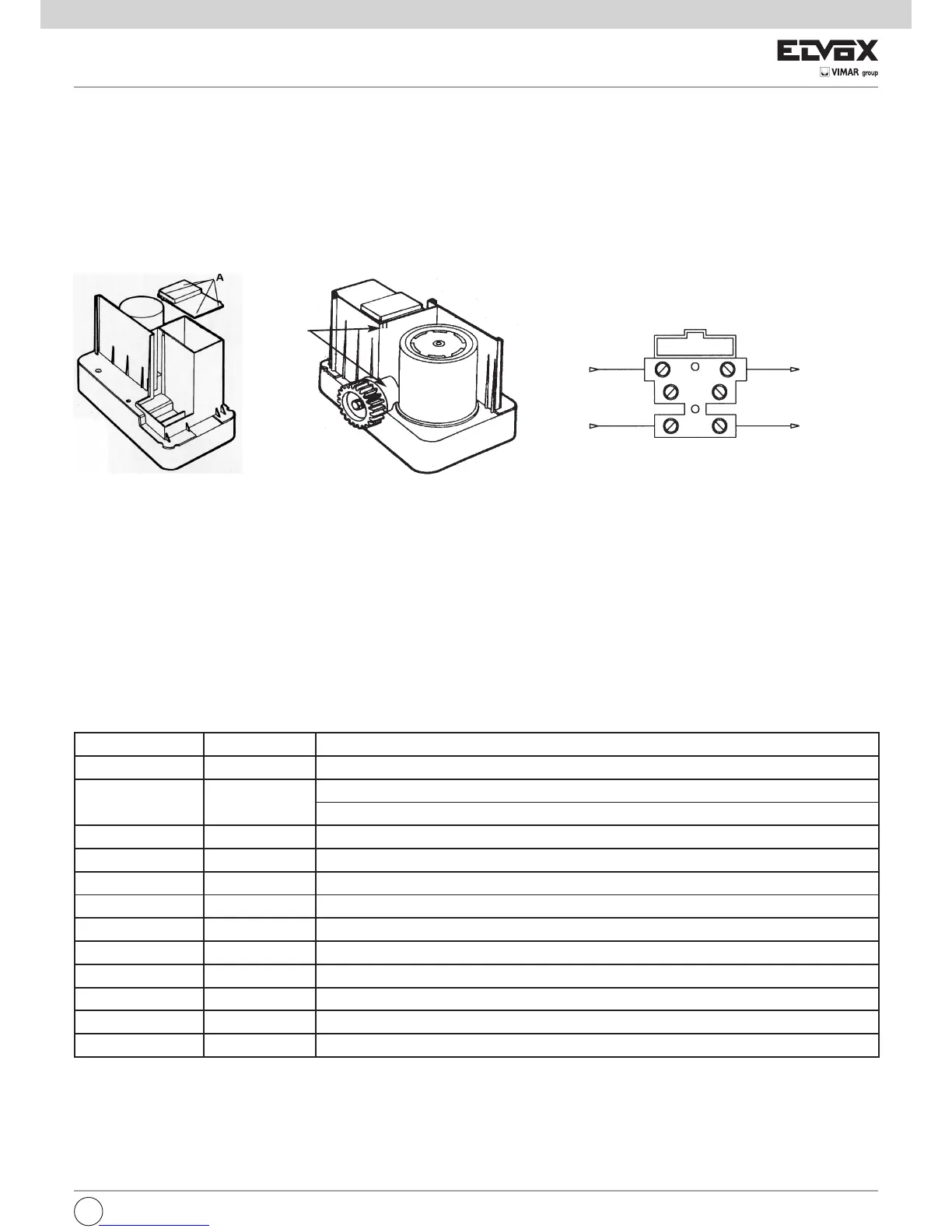 ELVOX
VIMAR group

A